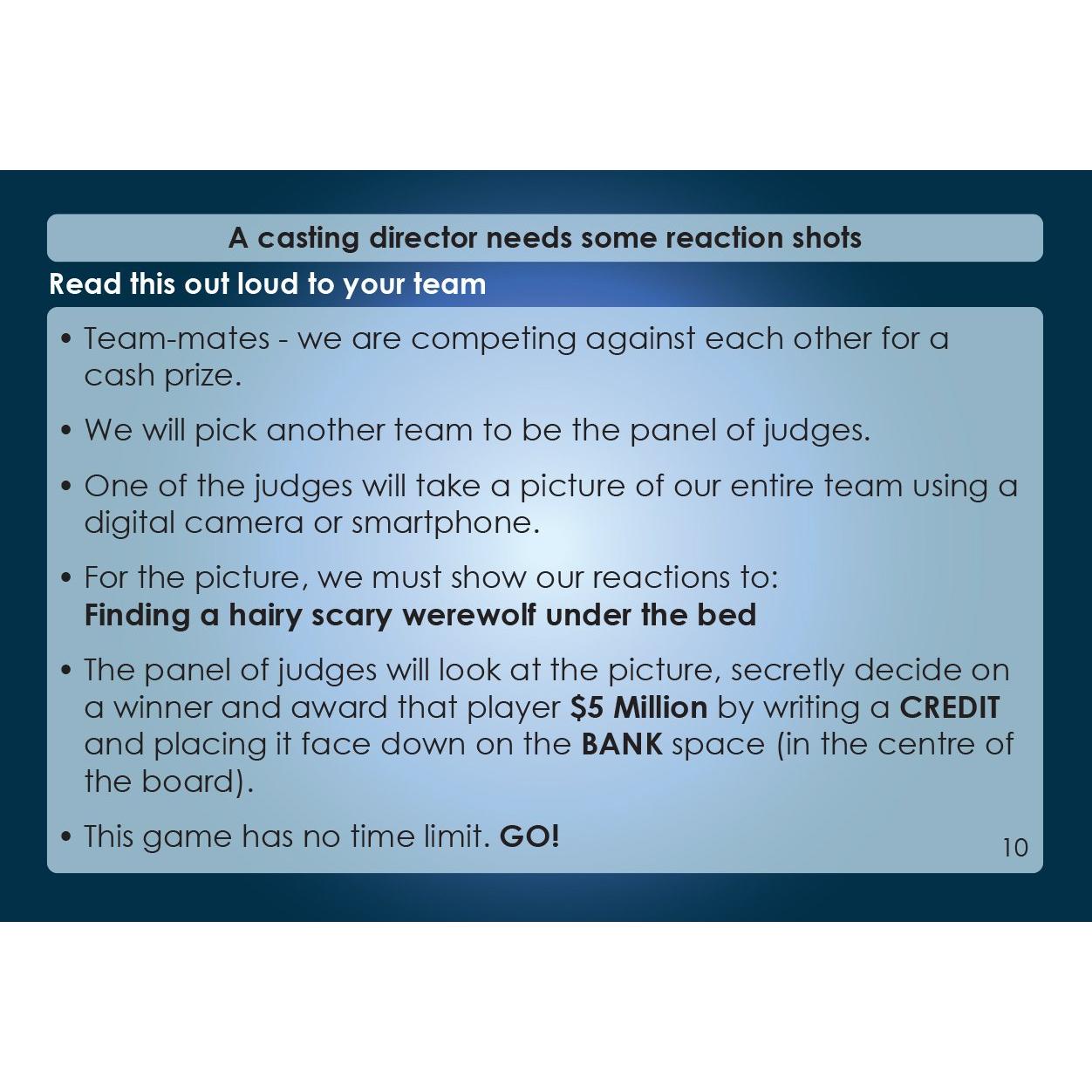 A casting director needs some reaction shots

Read this out loud to your team

• Team-mates - we are competing against each other for a cash prize.

• We will pick another team to be the panel of judges.

• One of the judges will take a picture of our entire team using a digital camera or smartphone.

• For the picture, we must show our reactions to:
Finding a hairy scary werewolf under the bed

• The panel of judges will look at the picture, secretly decide on a winner and award that player $5 Million by writing a CREDIT and placing it face down on the BANK space (in the centre of the board).

• This game has no time limit. GO!

10